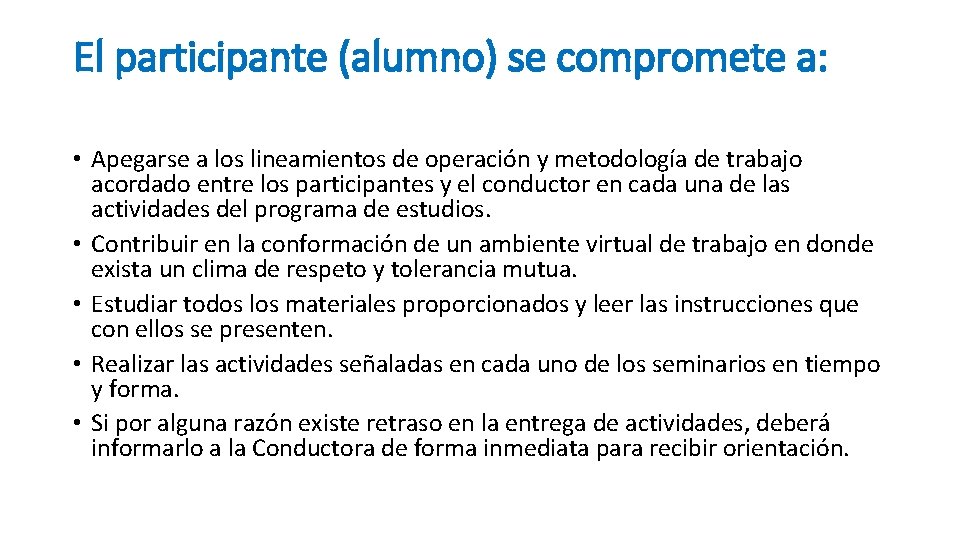 El participante (alumno) se compromete a:

• Apegarse a los lineamientos de operación y metodología de trabajo acordado entre los participantes y el conductor en cada una de las actividades del programa de estudios.
• Contribuir en la conformación de un ambiente virtual de trabajo en donde exista un clima de respeto y tolerancia mutua.
• Estudiar todos los materiales proporcionados y leer las instrucciones que con ellos se presenten.
• Realizar las actividades señaladas en cada uno de los seminarios en tiempo y forma.
• Si por alguna razón existe retraso en la entrega de actividades, deberá informarlo a la Conductora de forma inmediata para recibir orientación.